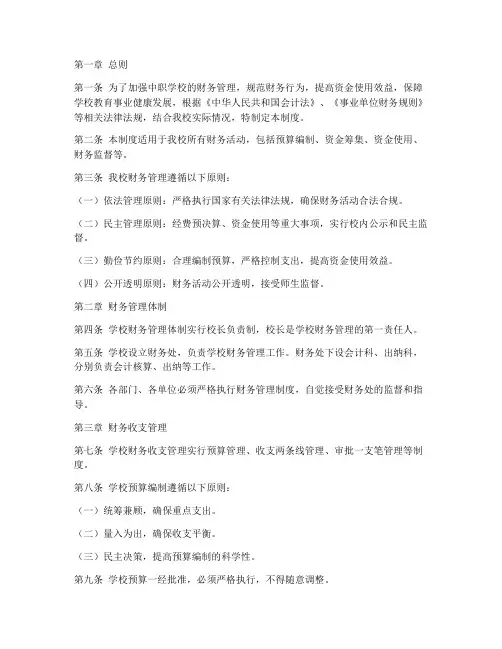 第一章 总则

第一条 为了加强中职学校的财务管理，规范财务行为，提高资金使用效益，保障学校教育事业健康发展，根据《中华人民共和国会计法》、《事业单位财务规则》等相关法律法规，结合我校实际情况，特制定本制度。

第二条 本制度适用于我校所有财务活动，包括预算编制、资金筹集、资金使用、财务监督等。

第三条 我校财务管理遵循以下原则：

（一）依法管理原则：严格执行国家有关法律法规，确保财务活动合法合规。

（二）民主管理原则：经费预决算、资金使用等重大事项，实行校内公示和民主监督。

（三）勤俭节约原则：合理编制预算，严格控制支出，提高资金使用效益。

（四）公开透明原则：财务活动公开透明，接受师生监督。

第二章 财务管理体制

第四条 学校财务管理体制实行校长负责制，校长是学校财务管理的第一责任人。

第五条 学校设立财务处，负责学校财务管理工作。财务处下设会计科、出纳科，分别负责会计核算、出纳等工作。

第六条 各部门、各单位必须严格执行财务管理制度，自觉接受财务处的监督和指导。

第三章 财务收支管理

第七条 学校财务收支管理实行预算管理、收支两条线管理、审批一支笔管理等制度。

第八条 学校预算编制遵循以下原则：

（一）统筹兼顾，确保重点支出。

（二）量入为出，确保收支平衡。

（三）民主决策，提高预算编制的科学性。

第九条 学校预算一经批准，必须严格执行，不得随意调整。